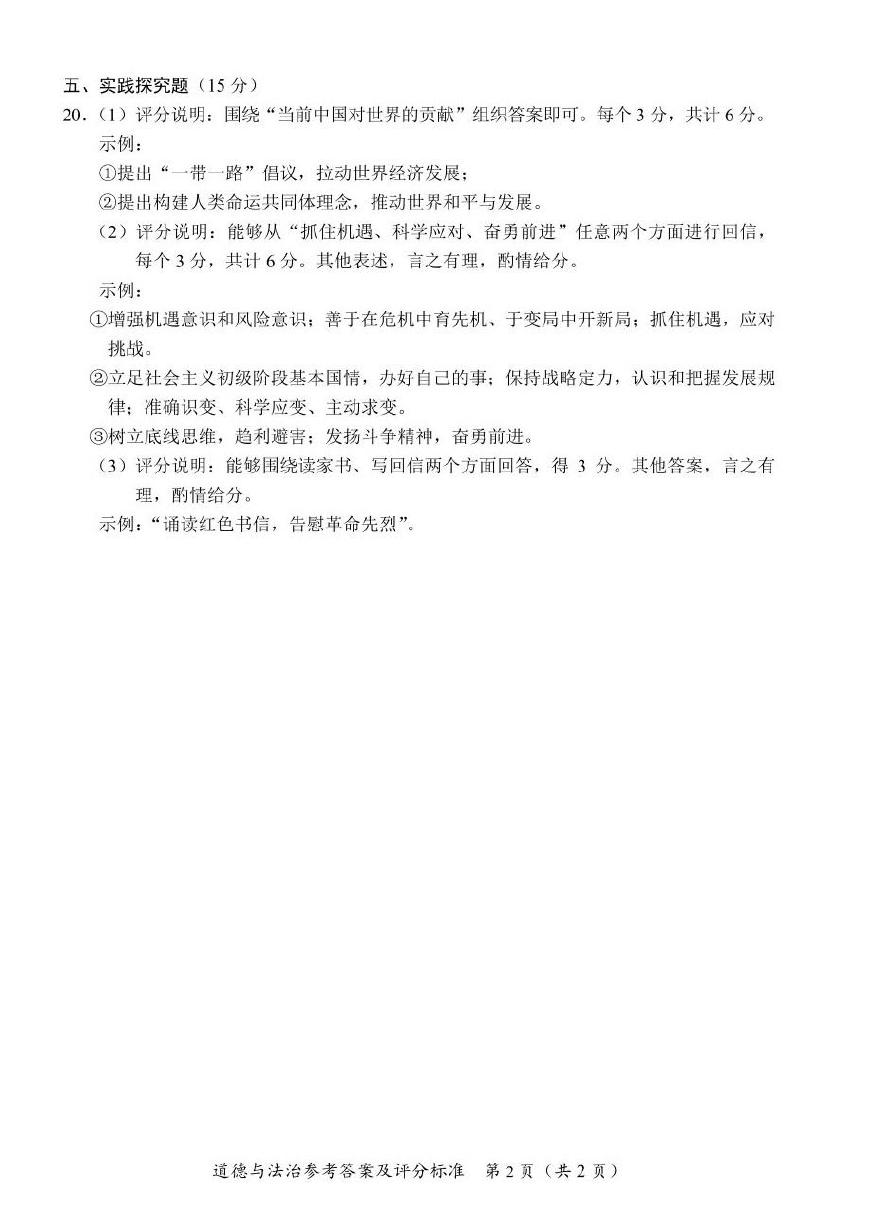 五、实践探究题（15 分）

20．（1）评分说明：围绕“当前中国对世界的贡献”组织答案即可。每个 3 分，共计 6 分。

示例：

①提出“一带一路”倡议，拉动世界经济发展；

②提出构建人类命运共同体理念，推动世界和平与发展。

（2）评分说明：能够从“抓住机遇、科学应对、奋勇前进”任意两个方面进行回信，每个 3 分，共计 6 分。其他表述，言之有理，酌情给分。

示例：

①增强机遇意识和风险意识；善于在危机中育先机、于变局中开新局；抓住机遇，应对挑战。

②立足社会主义初级阶段基本国情，办好自己的事；保持战略定力，认识和把握发展规律；准确识变、科学应变、主动求变。

③树立底线思维，趋利避害；发扬斗争精神，奋勇前进。

（3）评分说明：能够围绕读家书、写回信两个方面回答，得 3 分。其他答案，言之有理，酌情给分。

示例：“诵读红色书信，告慰革命先烈”。

道德与法治参考答案及评分标准　第 2 页（共 2 页）